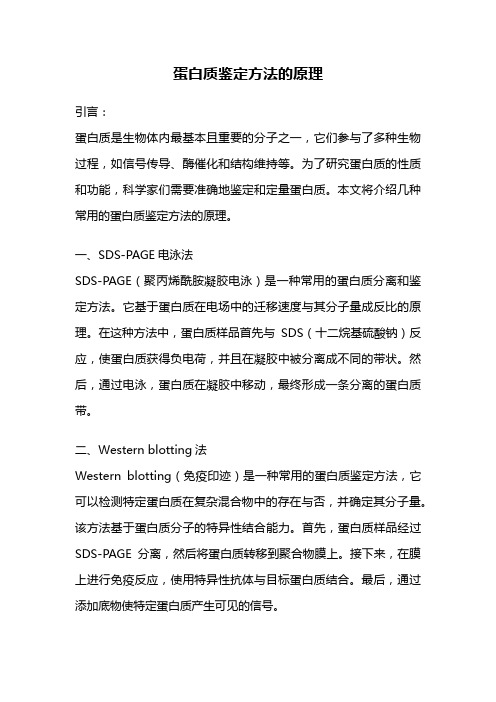 蛋白质鉴定方法的原理

引言：

蛋白质是生物体内最基本且重要的分子之一，它们参与了多种生物过程，如信号传导、酶催化和结构维持等。为了研究蛋白质的性质和功能，科学家们需要准确地鉴定和定量蛋白质。本文将介绍几种常用的蛋白质鉴定方法的原理。

一、SDS-PAGE 电泳法

SDS-PAGE（聚丙烯酰胺凝胶电泳）是一种常用的蛋白质分离和鉴定方法。它基于蛋白质在电场中的迁移速度与其分子量成反比的原理。在这种方法中，蛋白质样品首先与 SDS（十二烷基硫酸钠）反应，使蛋白质获得负电荷，并且在凝胶中被分离成不同的带状。然后，通过电泳，蛋白质在凝胶中移动，最终形成一条分离的蛋白质带。

二、Western blotting 法

Western blotting（免疫印迹）是一种常用的蛋白质鉴定方法，它可以检测特定蛋白质在复杂混合物中的存在与否，并确定其分子量。该方法基于蛋白质分子的特异性结合能力。首先，蛋白质样品经过 SDS-PAGE 分离，然后将蛋白质转移到聚合物膜上。接下来，在膜上进行免疫反应，使用特异性抗体与目标蛋白质结合。最后，通过添加底物使特定蛋白质产生可见的信号。